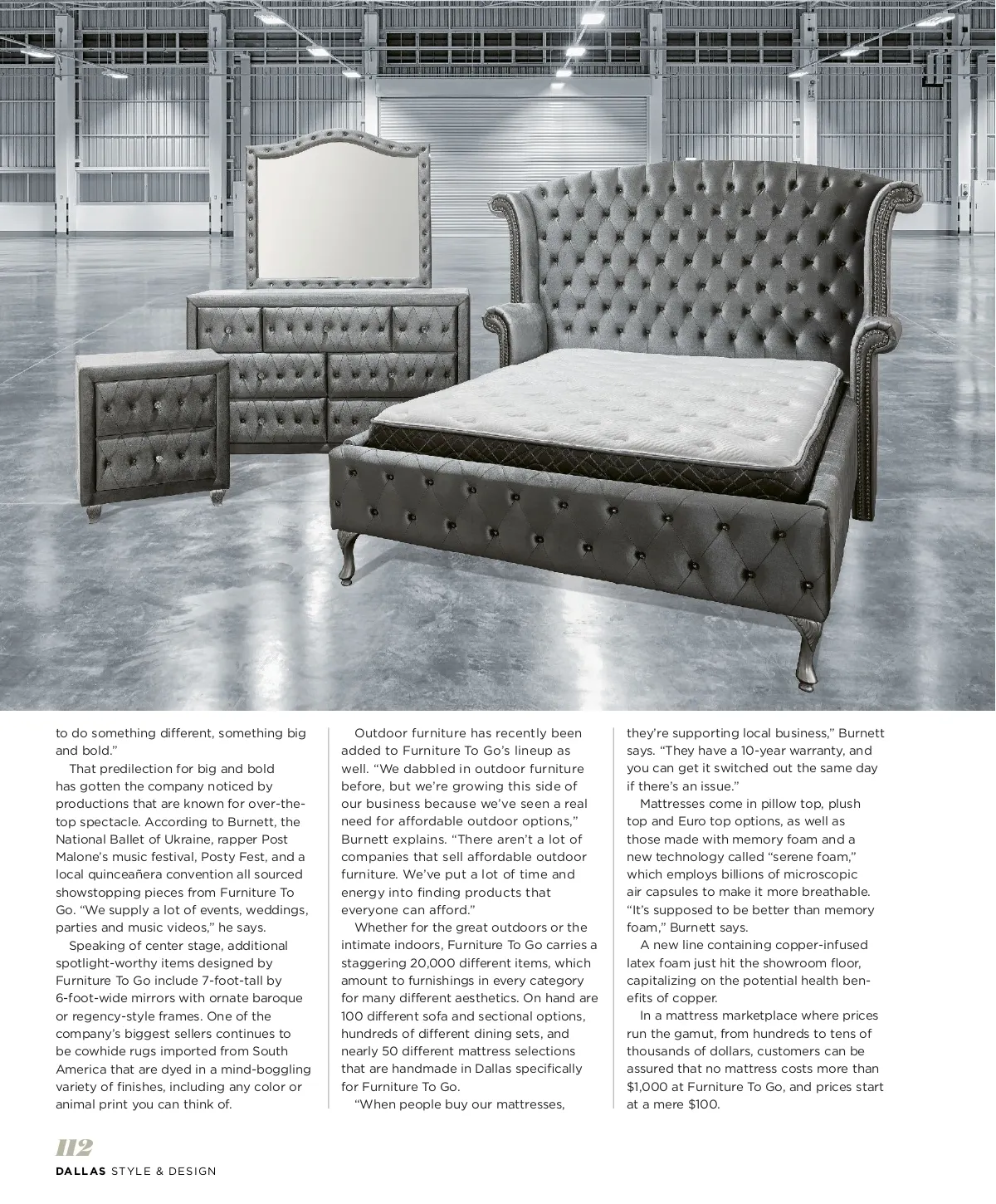 to do something different, something big and bold."

That predilection for big and bold has gotten the company noticed by productions that are known for over-the-top spectacle. According to Burnett, the National Ballet of Ukraine, rapper Post Malone's music festival, Posty Fest, and a local quinceañera convention all sourced showstopping pieces from Furniture To Go. "We supply a lot of events, weddings, parties and music videos," he says.

Speaking of center stage, additional spotlight-worthy items designed by Furniture To Go include 7-foot-tall by 6-foot-wide mirrors with ornate baroque or regency-style frames. One of the company's biggest sellers continues to be cowhide rugs imported from South America that are dyed in a mind-boggling variety of finishes, including any color or animal print you can think of.

Outdoor furniture has recently been added to Furniture To Go's lineup as well. "We dabbled in outdoor furniture before, but we're growing this side of our business because we've seen a real need for affordable outdoor options," Burnett explains. "There aren't a lot of companies that sell affordable outdoor furniture. We've put a lot of time and energy into finding products that everyone can afford."

Whether for the great outdoors or the intimate indoors, Furniture To Go carries a staggering 20,000 different items, which amount to furnishings in every category for many different aesthetics. On hand are 100 different sofa and sectional options, hundreds of different dining sets, and nearly 50 different mattress selections that are handmade in Dallas specifically for Furniture To Go.

"When people buy our mattresses, they're supporting local business," Burnett says. "They have a 10-year warranty, and you can get it switched out the same day if there's an issue."

Mattresses come in pillow top, plush top and Euro top options, as well as those made with memory foam and a new technology called "serene foam," which employs billions of microscopic air capsules to make it more breathable. "It's supposed to be better than memory foam," Burnett says.

A new line containing copper-infused latex foam just hit the showroom floor, capitalizing on the potential health benefits of copper.

In a mattress marketplace where prices run the gamut, from hundreds to tens of thousands of dollars, customers can be assured that no mattress costs more than $1,000 at Furniture To Go, and prices start at a mere $100.

112
DALLAS STYLE & DESIGN